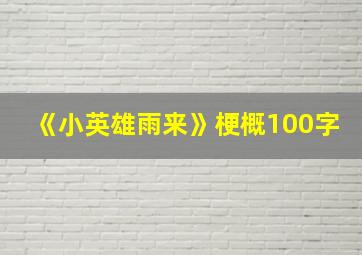 《小英雄雨来》梗概100字